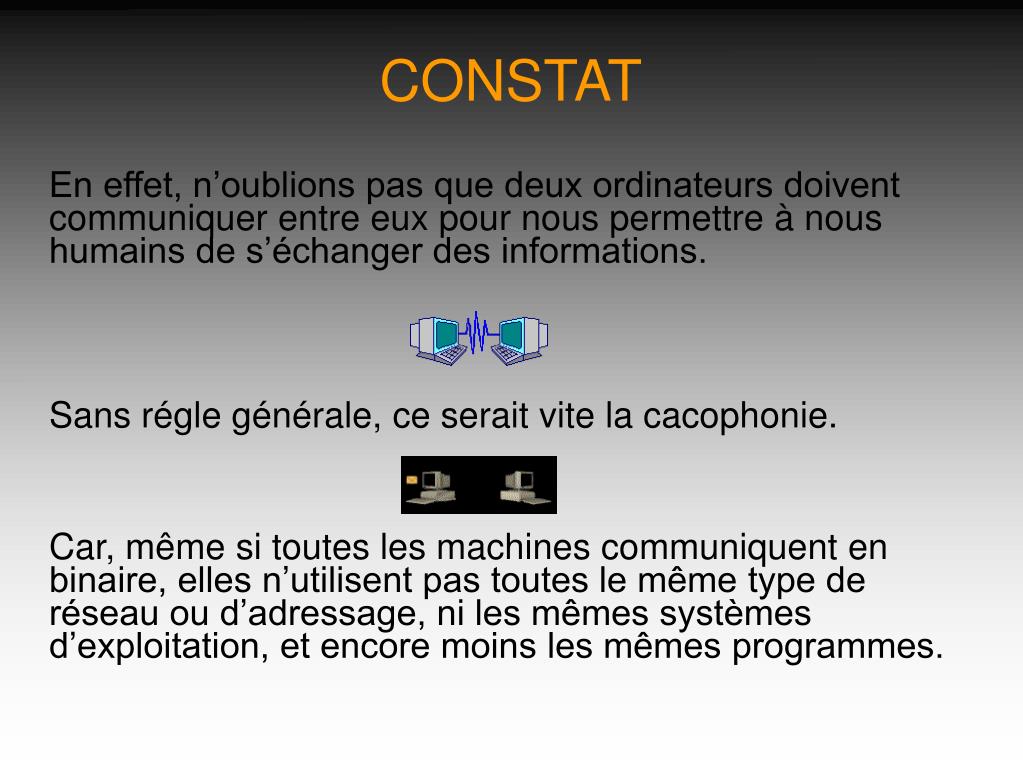 CONSTAT

En effet, n’oublions pas que deux ordinateurs doivent communiquer entre eux pour nous permettre à nous humains de s’échanger des informations.

Sans régle générale, ce serait vite la cacophonie.

Car, même si toutes les machines communiquent en binaire, elles n’utilisent pas toutes le même type de réseau ou d’adressage, ni les mêmes systèmes d’exploitation, et encore moins les mêmes programmes.